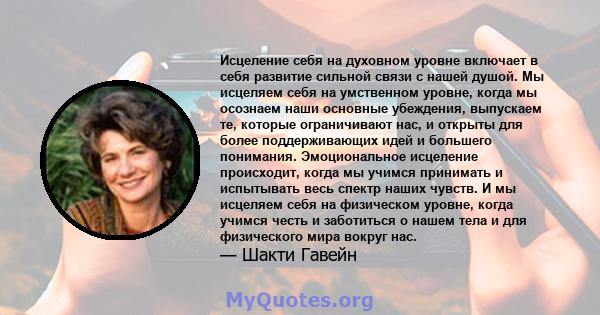 Исцеление себя на духовном уровне включает в себя развитие сильной связи с нашей душой. Мы исцеляем себя на умственном уровне, когда мы осознаем наши основные убеждения, выпускаем те, которые ограничивают нас, и открыты для более поддерживающих идей и большего понимания. Эмоциональное исцеление происходит, когда мы учимся принимать и испытывать весь спектр наших чувств. И мы исцеляем себя на физическом уровне, когда учимся честь и заботиться о нашем тела и для физического мира вокруг нас.
— Шакти Гавейн

MyQuotes.org